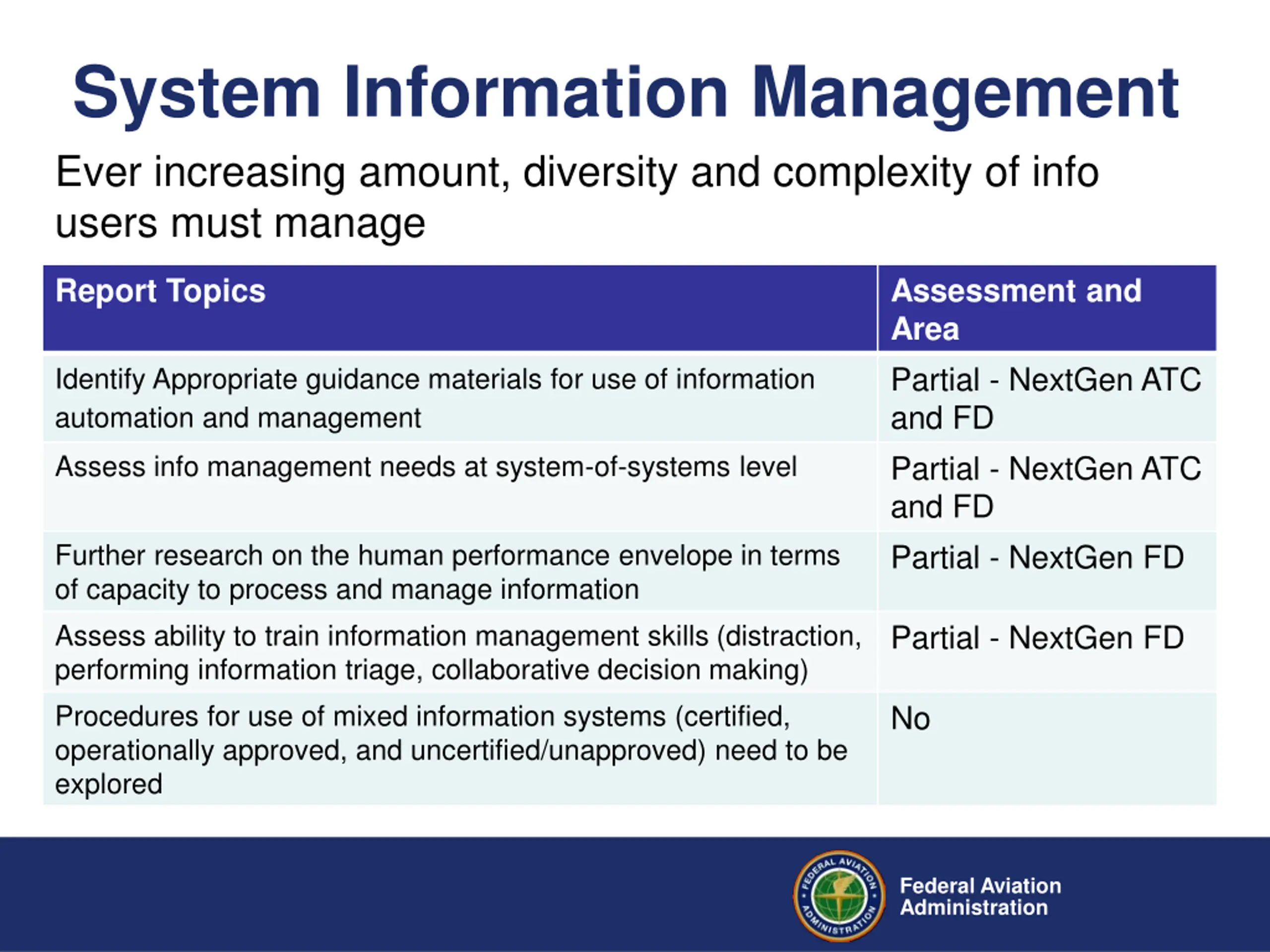 System Information Management

Ever increasing amount, diversity and complexity of info users must manage

| Report Topics | Assessment and Area |
|---|---|
| Identify Appropriate guidance materials for use of information automation and management | Partial - NextGen ATC and FD |
| Assess info management needs at system-of-systems level | Partial - NextGen ATC and FD |
| Further research on the human performance envelope in terms of capacity to process and manage information | Partial - NextGen FD |
| Assess ability to train information management skills (distraction, performing information triage, collaborative decision making) | Partial - NextGen FD |
| Procedures for use of mixed information systems (certified, operationally approved, and uncertified/unapproved) need to be explored | No |

FEDERAL AVIATION ADMINISTRATION

Federal Aviation Administration